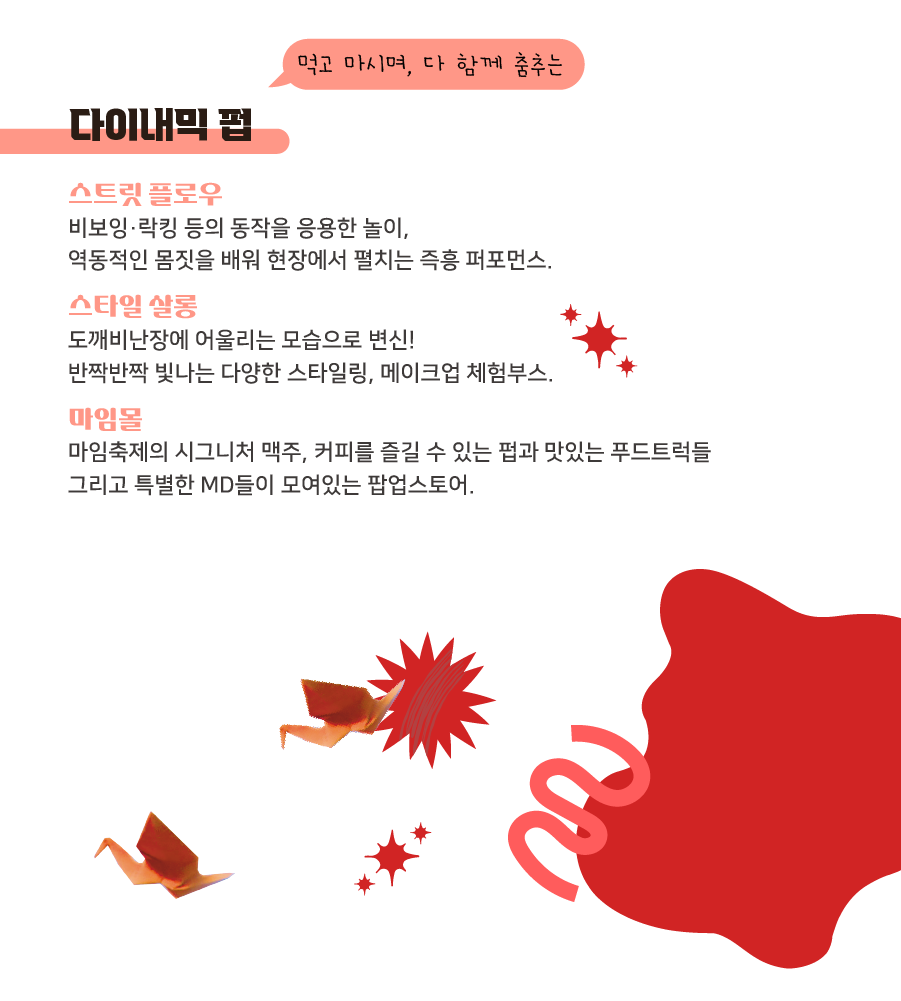 먹고 마시며, 다 함께 춤추는

다이내믹 펍

스트릿 플로우

비보잉·락킹 등의 동작을 응용한 놀이, 역동적인 몸짓을 배워 현장에서 펼치는 즉흥 퍼포먼스.

스타일 살롱

도깨비난장에 어울리는 모습으로 변신! 반짝반짝 빛나는 다양한 스타일링, 메이크업 체험부스.

마임몰

마임축제의 시그니처 맥주, 커피를 즐길 수 있는 펍과 맛있는 푸드트럭들 그리고 특별한 MD들이 모여있는 팝업스토어.